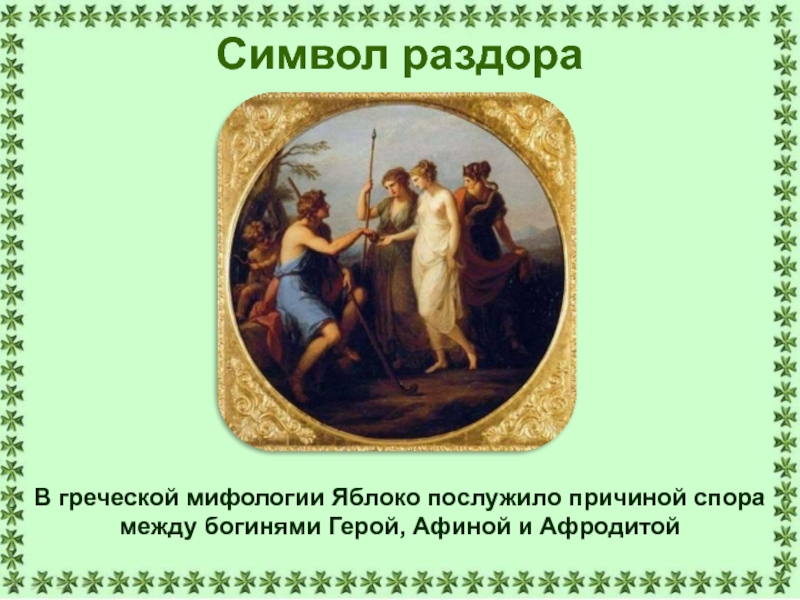 Символ раздора

В греческой мифологии Яблоко послужило причиной спора между богинями Герой, Афиной и Афродитой